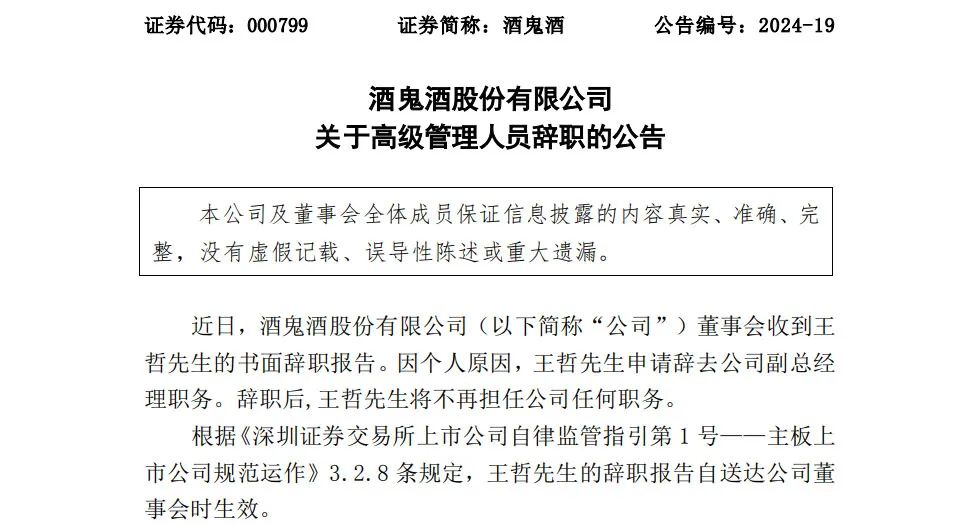 证券代码：000799　　证券简称：酒鬼酒　　公告编号：2024-19

酒鬼酒股份有限公司
关于高级管理人员辞职的公告

本公司及董事会全体成员保证信息披露的内容真实、准确、完整，没有虚假记载、误导性陈述或重大遗漏。

近日，酒鬼酒股份有限公司（以下简称“公司”）董事会收到王哲先生的书面辞职报告。因个人原因，王哲先生申请辞去公司副总经理职务。辞职后，王哲先生将不再担任公司任何职务。

根据《深圳证券交易所上市公司自律监管指引第 1 号——主板上市公司规范运作》3.2.8 条规定，王哲先生的辞职报告自送达公司董事会时生效。